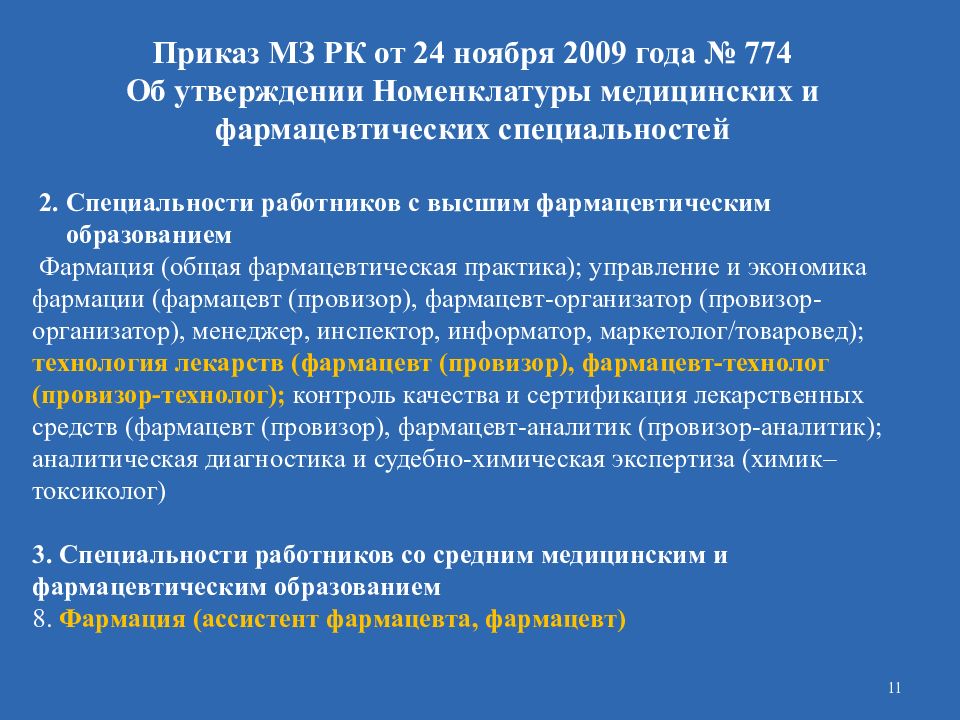 Приказ МЗ РК от 24 ноября 2009 года № 774
Об утверждении Номенклатуры медицинских и фармацевтических специальностей

2. Специальности работников с высшим фармацевтическим образованием
Фармация (общая фармацевтическая практика); управление и экономика фармации (фармацевт (провизор), фармацевт-организатор (провизор-организатор), менеджер, инспектор, информатор, маркетолог/товаровед); технология лекарств (фармацевт (провизор), фармацевт-технолог (провизор-технолог); контроль качества и сертификация лекарственных средств (фармацевт (провизор), фармацевт-аналитик (провизор-аналитик); аналитическая диагностика и судебно-химическая экспертиза (химик–токсиколог)

3. Специальности работников со средним медицинским и фармацевтическим образованием
8. Фармация (ассистент фармацевта, фармацевт)

11